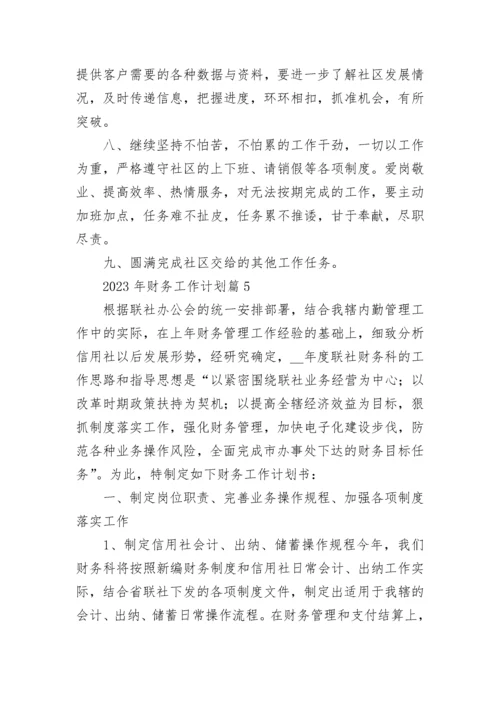 提供客户需要的各种数据与资料，要进一步了解社区发展情况，及时传递信息，把握进度，环环相扣，抓准机会，有所突破。

八、继续坚持不怕苦，不怕累的工作干劲，一切以工作为重，严格遵守社区的上下班、请销假等各项制度。爱岗敬业、提高效率、热情服务，对无法按期完成的工作，要主动加班加点，任务难不扯皮，任务累不推诿，甘于奉献，尽职尽责。

九、圆满完成社区交给的其他工作任务。

2023 年财务工作计划篇 5

根据联社办公会的统一安排部署，结合我辖内勤管理工作中的实际，在上年财务管理工作经验的基础上，细致分析信用社以后发展形势，经研究确定，__年度联社财务科的工作思路和指导思想是“以紧密围绕联社业务经营为中心；以改革时期政策扶持为契机；以提高全辖经济效益为目标，狠抓制度落实工作，强化财务管理，加快电子化建设步伐，防范各种业务操作风险，全面完成市办事处下达的财务目标任务”。为此，特制定如下财务工作计划书：

一、制定岗位职责、完善业务操作规程、加强各项制度落实工作

1、制定信用社会计、出纳、储蓄操作规程今年，我们财务科将按照新编财务制度和信用社日常会计、出纳工作实际，结合省联社下发的各项制度文件，制定出适用于我辖的会计、出纳、储蓄日常操作流程。在财务管理和支付结算上，